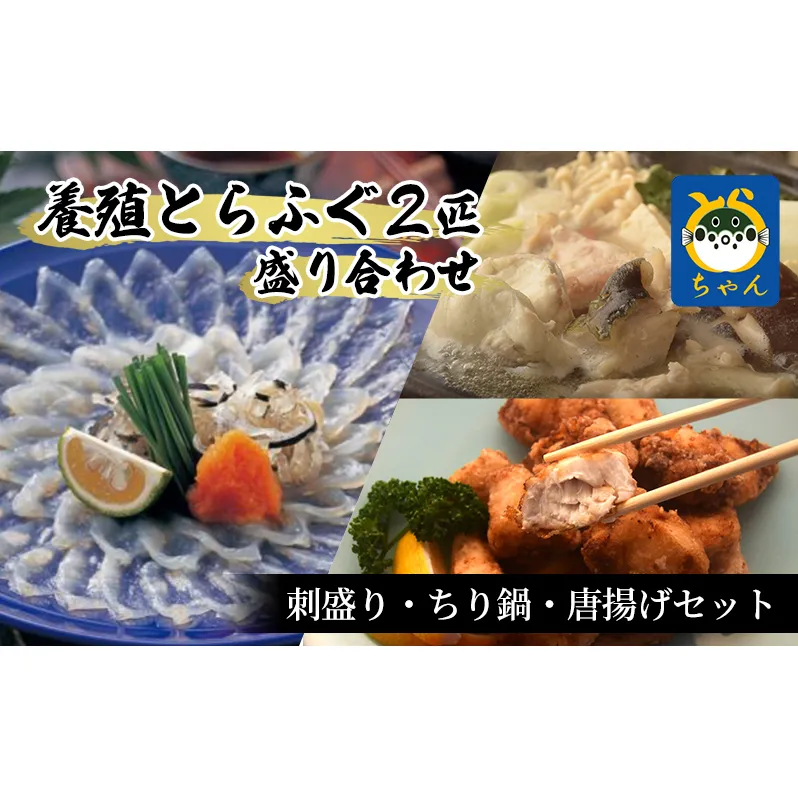 養殖とらふぐ２匹
盛り合わせ

とら
ちゃん

刺盛り・ちり鍋・唐揚げセット